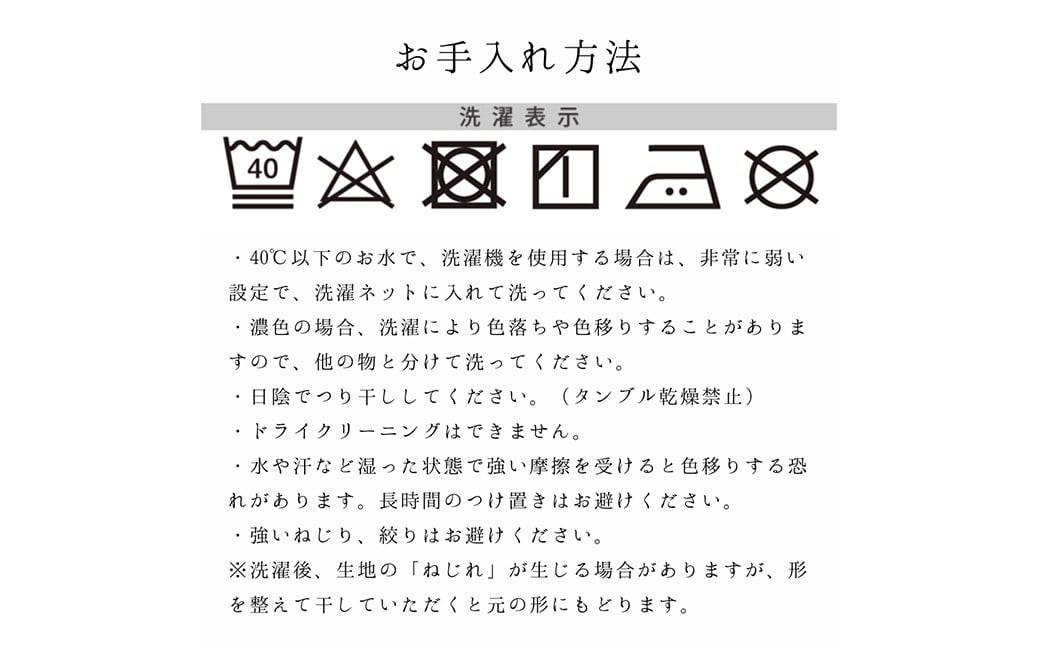 お手入れ方法

洗濯表示

40

・40℃以下のお水で、洗濯機を使用する場合は、非常に弱い設定で、洗濯ネットに入れて洗ってください。
・濃色の場合、洗濯により色落ちや色移りすることがありますので、他の物と分けて洗ってください。
・日陰でつり干ししてください。（タンブル乾燥禁止）
・ドライクリーニングはできません。
・水や汗など湿った状態で強い摩擦を受けると色移りする恐れがあります。長時間のつけ置きはお避けください。
・強いねじり、絞りはお避けください。
※洗濯後、生地の「ねじれ」が生じる場合がありますが、形を整えて干していただくと元の形にもどります。